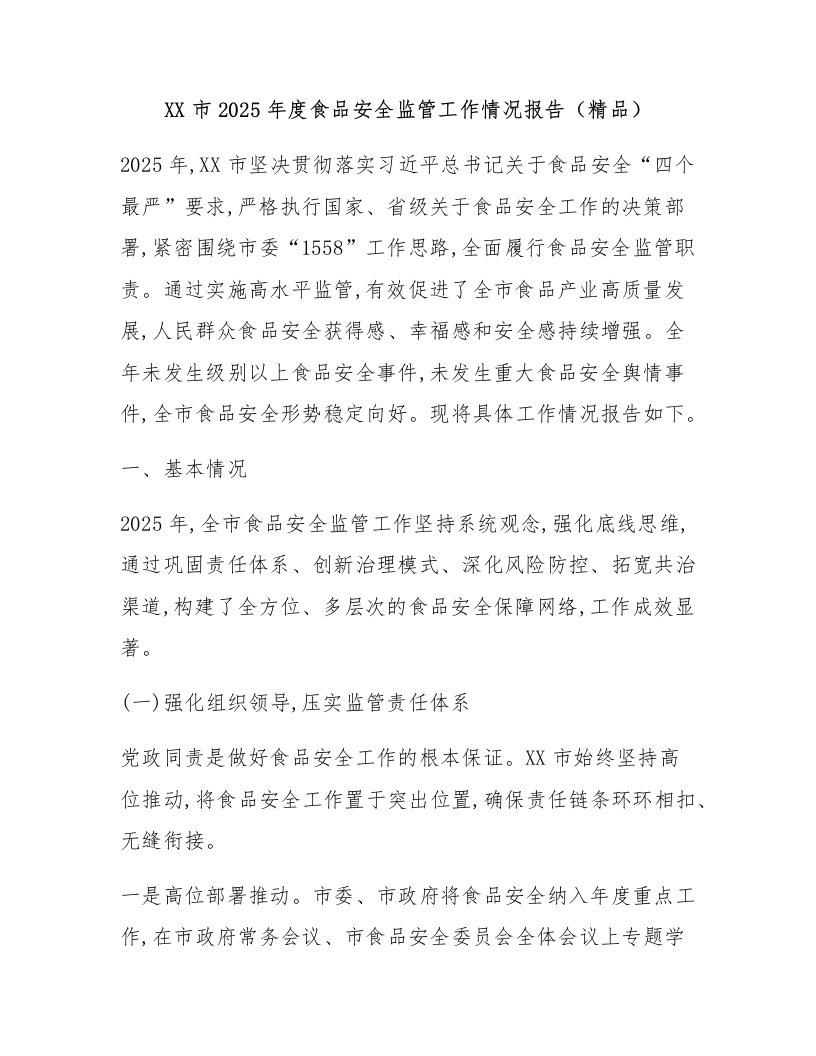 XX市2025年度食品安全监管工作情况报告（精品）

2025年,XX市坚决贯彻落实习近平总书记关于食品安全“四个最严”要求,严格执行国家、省级关于食品安全工作的决策部署,紧密围绕市委“1558”工作思路,全面履行食品安全监管职责。通过实施高水平监管,有效促进了全市食品产业高质量发展,人民群众食品安全获得感、幸福感和安全感持续增强。全年未发生级别以上食品安全事件,未发生重大食品安全舆情事件,全市食品安全形势稳定向好。现将具体工作情况报告如下。

一、基本情况

2025年,全市食品安全监管工作坚持系统观念,强化底线思维,通过巩固责任体系、创新治理模式、深化风险防控、拓宽共治渠道,构建了全方位、多层次的食品安全保障网络,工作成效显著。

(一)强化组织领导,压实监管责任体系

党政同责是做好食品安全工作的根本保证。XX市始终坚持高位推动,将食品安全工作置于突出位置,确保责任链条环环相扣、无缝衔接。

一是高位部署推动。市委、市政府将食品安全纳入年度重点工作,在市政府常务会议、市食品安全委员会全体会议上专题学